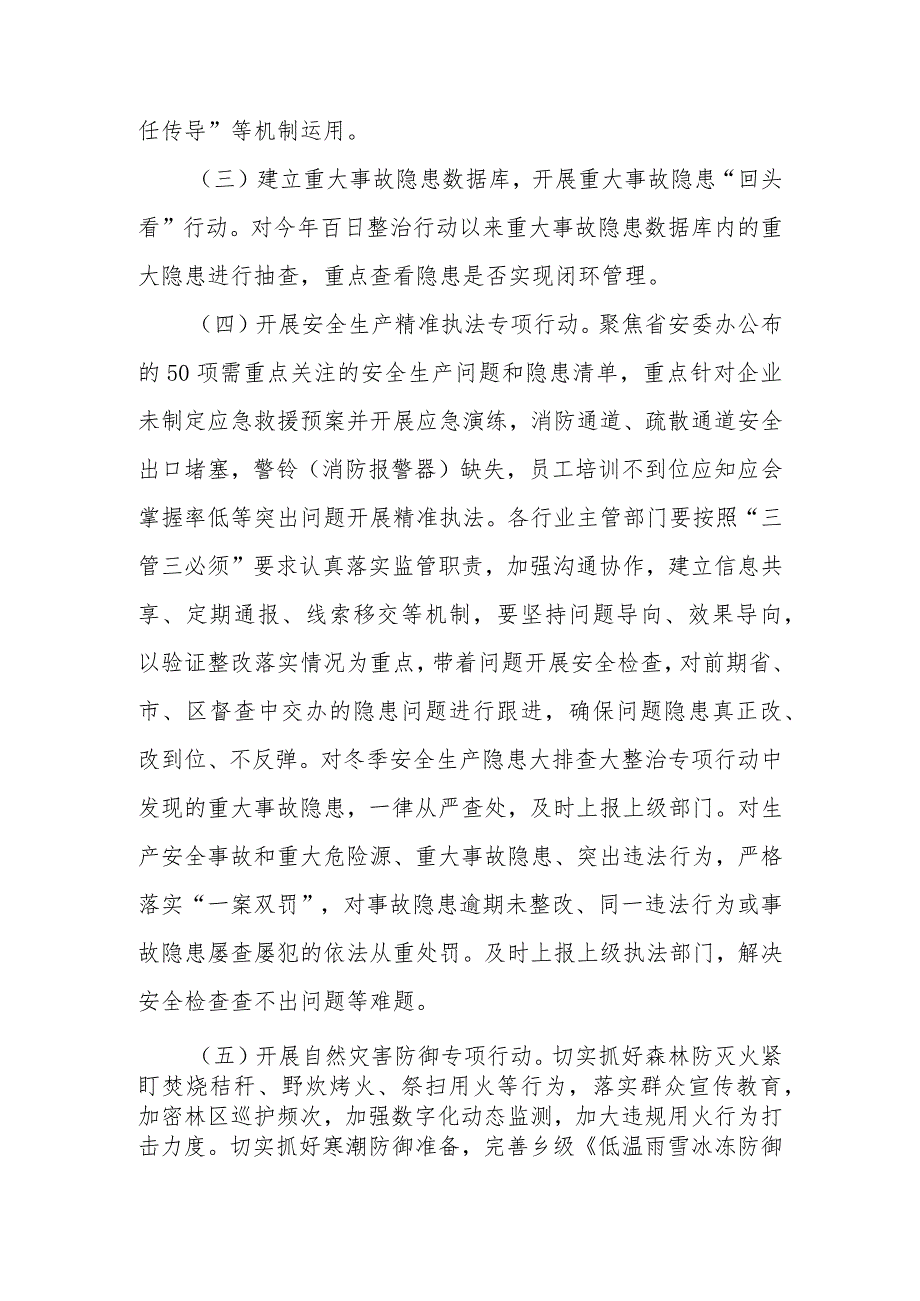 任传导”等机制运用。

（三）建立重大事故隐患数据库，开展重大事故隐患“回头看”行动。对今年百日整治行动以来重大事故隐患数据库内的重大隐患进行抽查，重点查看隐患是否实现闭环管理。

（四）开展安全生产精准执法专项行动。聚焦省安委办公布的50项需重点关注的安全生产问题和隐患清单，重点针对企业未制定应急救援预案并开展应急演练，消防通道、疏散通道安全出口堵塞，警铃（消防报警器）缺失，员工培训不到位应知应会掌握率低等突出问题开展精准执法。各行业主管部门要按照“三管三必须”要求认真落实监管职责，加强沟通协作，建立信息共享、定期通报、线索移交等机制，要坚持问题导向、效果导向，以验证整改落实情况为重点，带着问题开展安全检查，对前期省、市、区督查中交办的隐患问题进行跟进，确保问题隐患真正改、改到位、不反弹。对冬季安全生产隐患大排查大整治专项行动中发现的重大事故隐患，一律从严查处，及时上报上级部门。对生产安全事故和重大危险源、重大事故隐患、突出违法行为，严格落实“一案双罚”，对事故隐患逾期未整改、同一违法行为或事故隐患屡查屡犯的依法从重处罚。及时上报上级执法部门，解决安全检查查不出问题等难题。

（五）开展自然灾害防御专项行动。切实抓好森林防灭火紧盯焚烧秸秆、野炊烤火、祭扫用火等行为，落实群众宣传教育，加密林区巡护频次，加强数字化动态监测，加大违规用火行为打击力度。切实抓好寒潮防御准备，完善乡级《低温雨雪冰冻防御